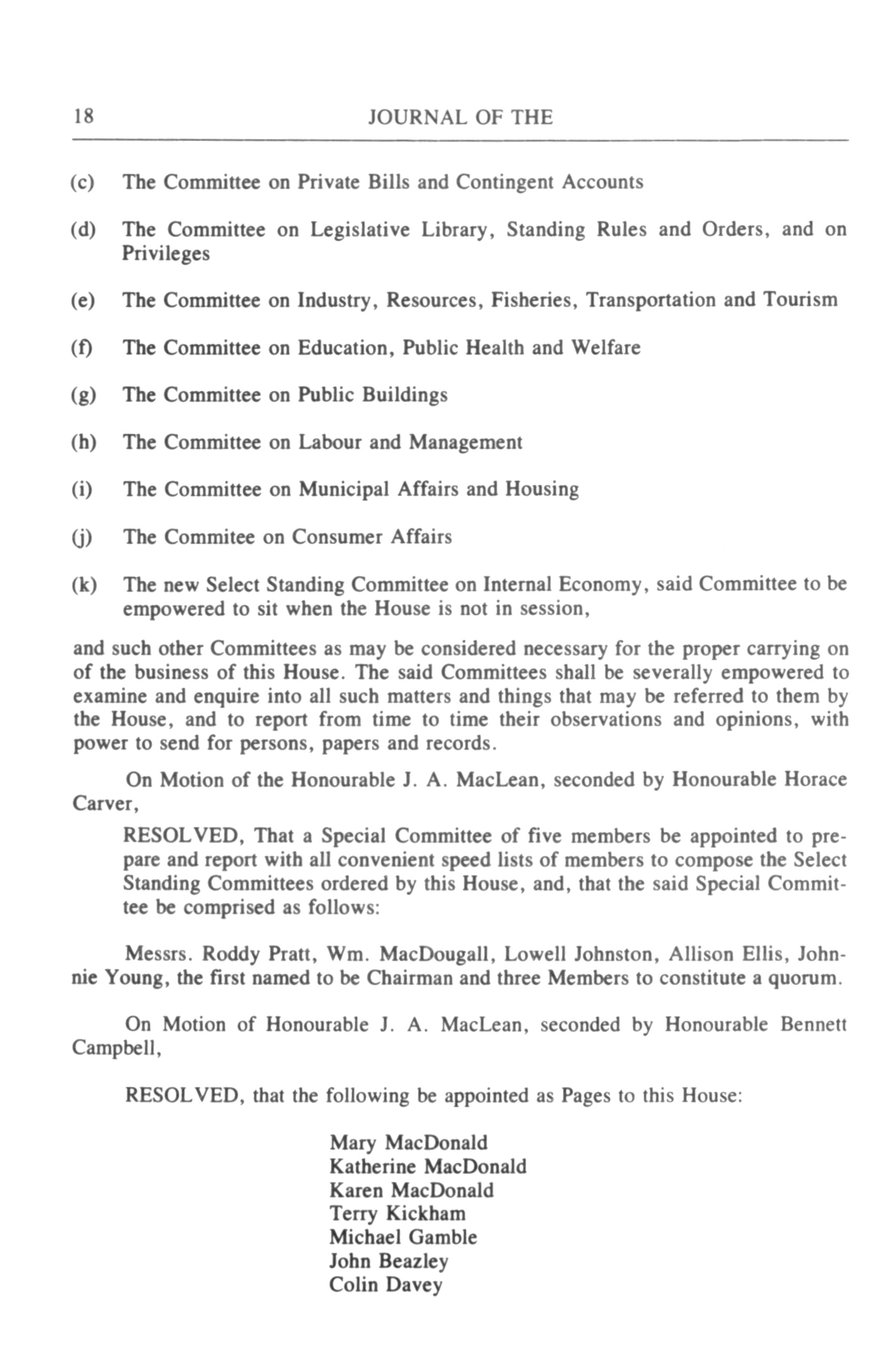 18 JOURNAL OF THE

(c) The Committee on Private Bills and Contingent Accounts

(d) The Committee on Legislative Library, Standing Rules and Orders, and on Privileges

(e) The Committee on Industry, Resources, Fisheries, Transportation and Tourism

(f) The Committee on Education, Public Health and Welfare

(g) The Committee on Public Buildings

(h) The Committee on Labour and Management

(i) The Committee on Municipal Affairs and Housing

(j) The Commitee on Consumer Affairs

(k) The new Select Standing Committee on Internal Economy, said Committee to be empowered to sit when the House is not in session,

and such other Committees as may be considered necessary for the proper carrying on of the business of this House. The said Committees shall be severally empowered to examine and enquire into all such matters and things that may be referred to them by the House, and to report from time to time their observations and opinions, with power to send for persons, papers and records.

On Motion of the Honourable J. A. MacLean, seconded by Honourable Horace Carver,

RESOLVED, That a Special Committee of five members be appointed to prepare and report with all convenient speed lists of members to compose the Select Standing Committees ordered by this House, and, that the said Special Committee be comprised as follows:

Messrs. Roddy Pratt, Wm. MacDougall, Lowell Johnston, Allison Ellis, Johnnie Young, the first named to be Chairman and three Members to constitute a quorum.

On Motion of Honourable J. A. MacLean, seconded by Honourable Bennett Campbell,

RESOLVED, that the following be appointed as Pages to this House:

Mary MacDonald
Katherine MacDonald
Karen MacDonald
Terry Kickham
Michael Gamble
John Beazley
Colin Davey